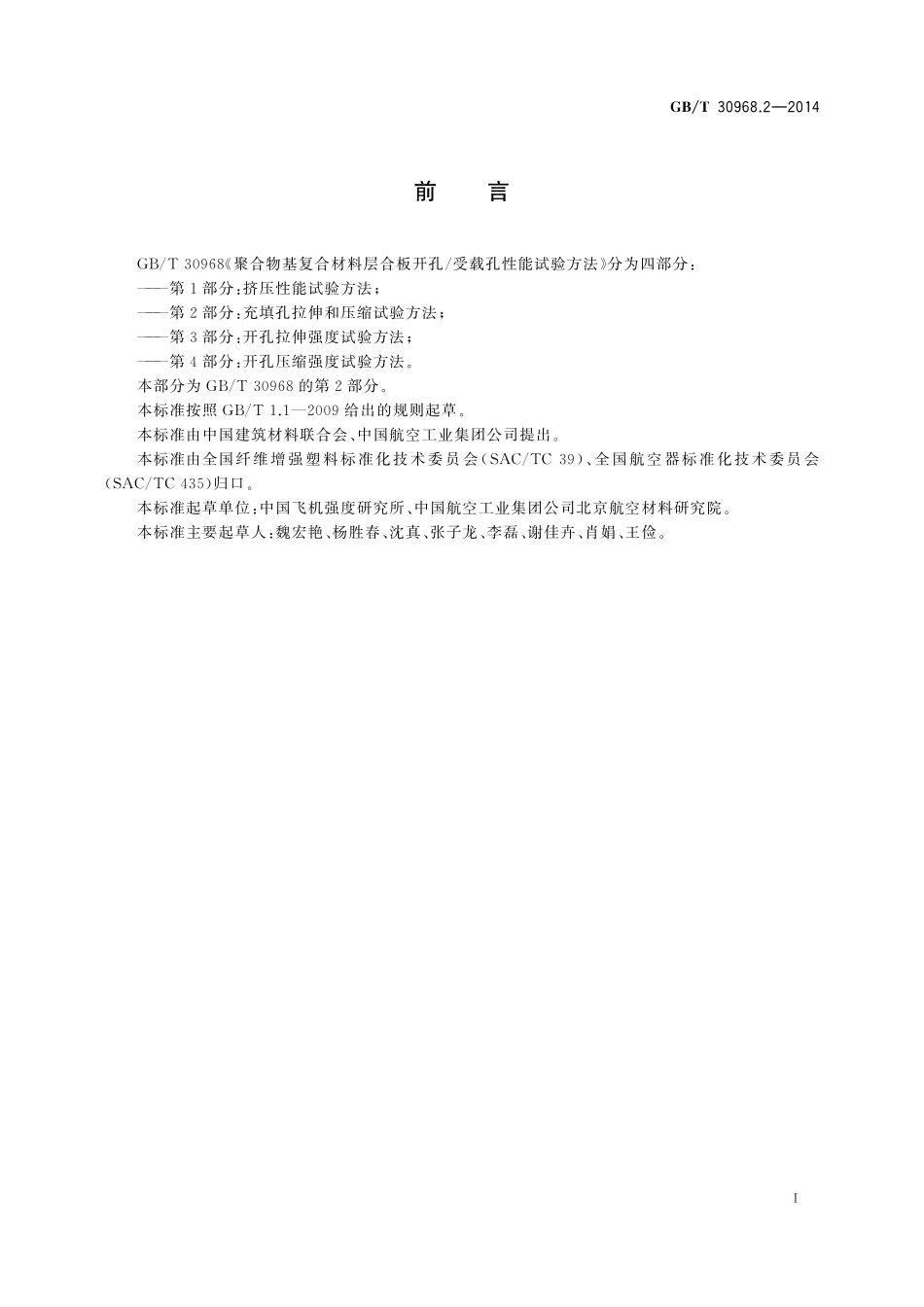 GB/T 30968.2—2014

前　言

GB/T 30968《聚合物基复合材料层合板开孔/受载孔性能试验方法》分为四部分：

——第1部分：挤压性能试验方法；

——第2部分：充填孔拉伸和压缩试验方法；

——第3部分：开孔拉伸强度试验方法；

——第4部分：开孔压缩强度试验方法。

本部分为GB/T 30968的第2部分。

本标准按照GB/T 1.1—2009给出的规则起草。

本标准由中国建筑材料联合会、中国航空工业集团公司提出。

本标准由全国纤维增强塑料标准化技术委员会(SAC/TC 39)、全国航空器标准化技术委员会(SAC/TC 435)归口。

本标准起草单位：中国飞机强度研究所、中国航空工业集团公司北京航空材料研究院。

本标准主要起草人：魏宏艳、杨胜春、沈真、张子龙、李磊、谢佳卉、肖娟、王俭。

I